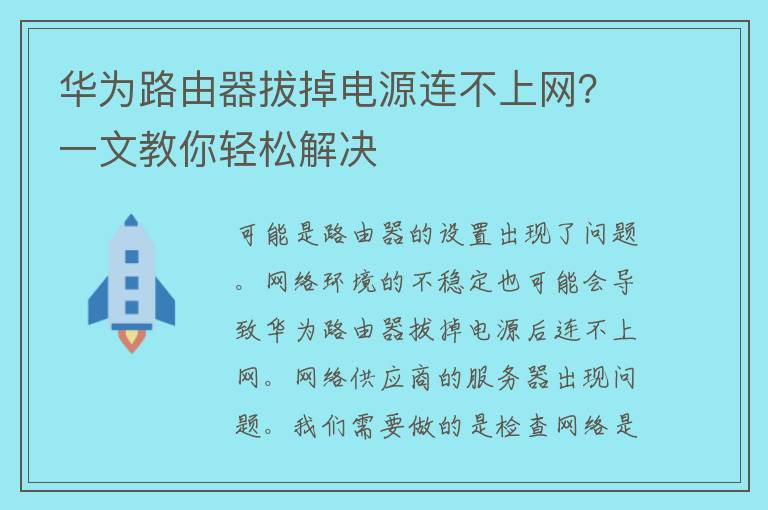 华为路由器拔掉电源连不上网？一文教你轻松解决

可能是路由器的设置出现了问题。网络环境的不稳定也可能会导致华为路由器拔掉电源后连不上网。网络供应商的服务器出现问题。我们需要做的是检查网络是